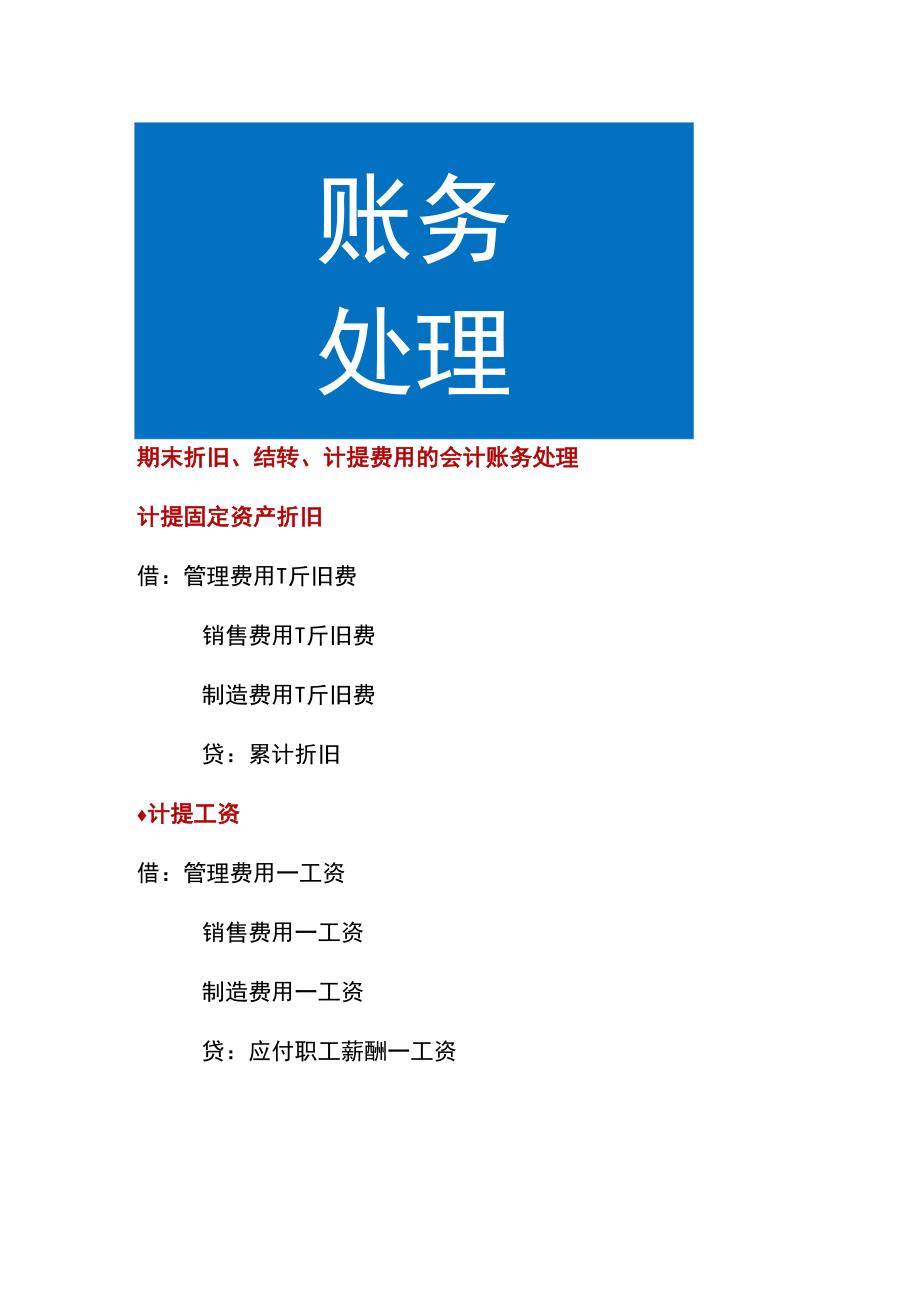 账务
处理

期末折旧、结转、计提费用的会计账务处理

计提固定资产折旧

借：管理费用T斤旧费

销售费用T斤旧费

制造费用T斤旧费

贷：累计折旧

♦计提工资

借：管理费用一工资

销售费用一工资

制造费用一工资

贷：应付职工薪酬一工资